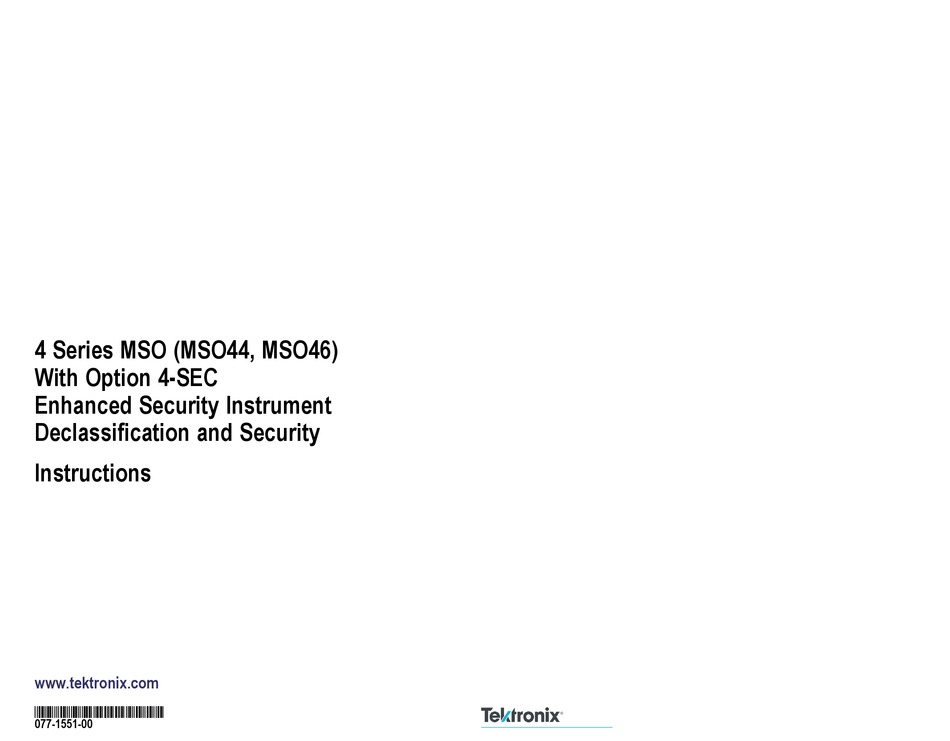 4 Series MSO (MSO44, MSO46)
With Option 4-SEC
Enhanced Security Instrument
Declassification and Security

Instructions

www.tektronix.com

077-1551-00

Tektronix